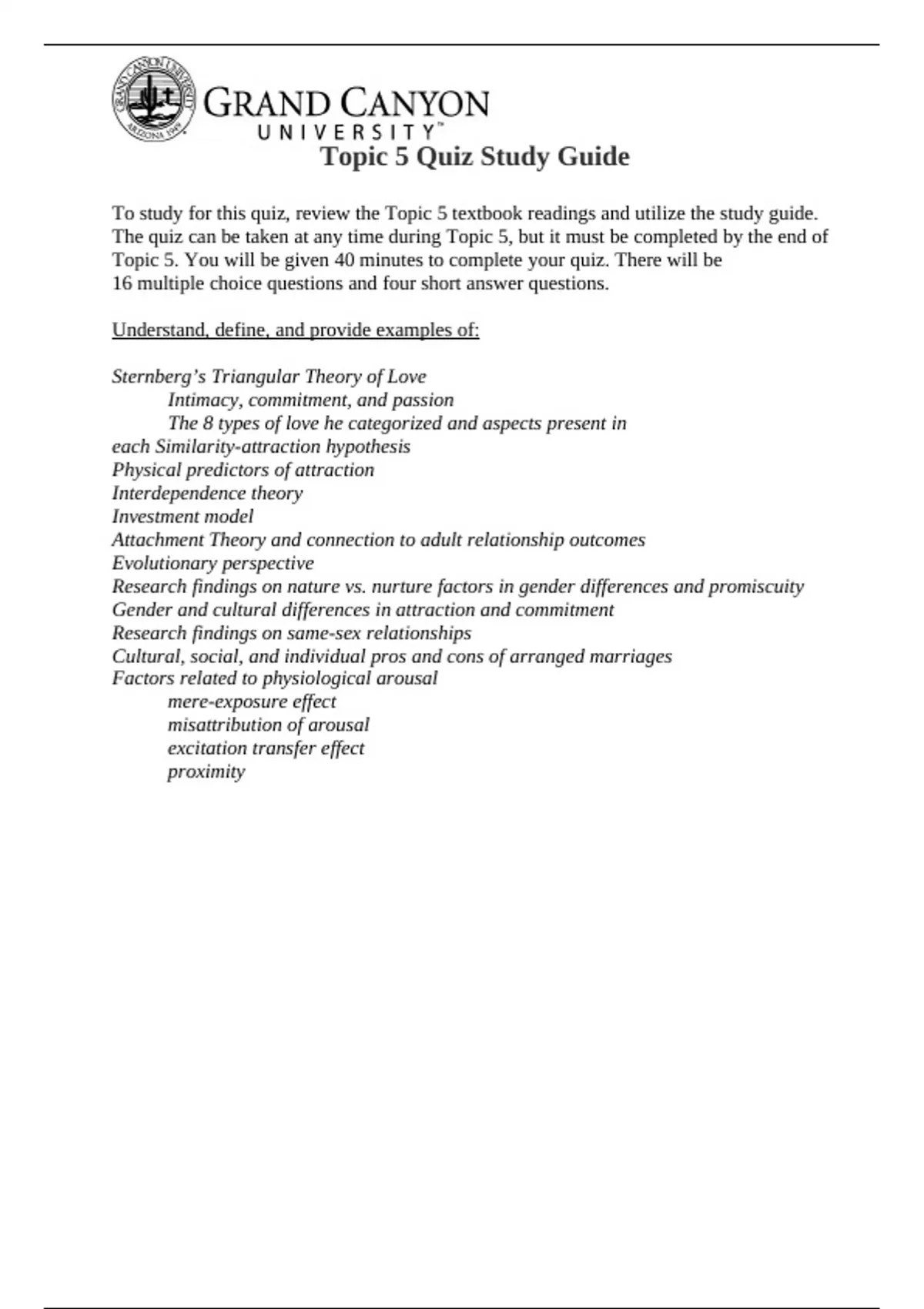 GRAND CANYON UNIVERSITY ARIZONA 1949

GRAND CANYON UNIVERSITY™

Topic 5 Quiz Study Guide

To study for this quiz, review the Topic 5 textbook readings and utilize the study guide. The quiz can be taken at any time during Topic 5, but it must be completed by the end of Topic 5. You will be given 40 minutes to complete your quiz. There will be 16 multiple choice questions and four short answer questions.

Understand, define, and provide examples of:

Sternberg's Triangular Theory of Love
Intimacy, commitment, and passion
The 8 types of love he categorized and aspects present in each Similarity-attraction hypothesis
Physical predictors of attraction
Interdependence theory
Investment model
Attachment Theory and connection to adult relationship outcomes
Evolutionary perspective
Research findings on nature vs. nurture factors in gender differences and promiscuity
Gender and cultural differences in attraction and commitment
Research findings on same-sex relationships
Cultural, social, and individual pros and cons of arranged marriages
Factors related to physiological arousal
mere-exposure effect
misattribution of arousal
excitation transfer effect
proximity